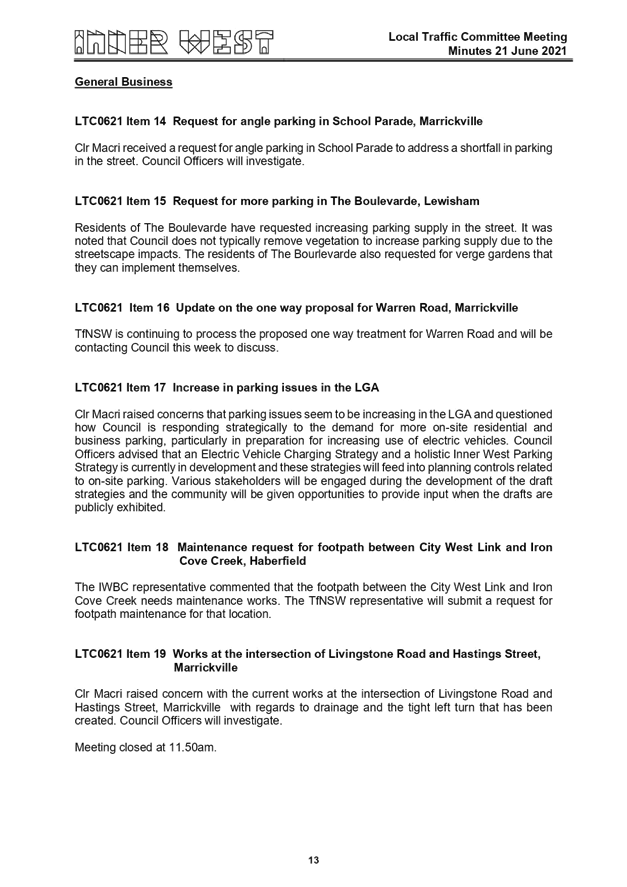 INNER WEST

Local Traffic Committee Meeting
Minutes 21 June 2021

General Business

LTC0621 Item 14 Request for angle parking in School Parade, Marrickville

Clr Macri received a request for angle parking in School Parade to address a shortfall in parking in the street. Council Officers will investigate.

LTC0621 Item 15 Request for more parking in The Boulevarde, Lewisham

Residents of The Boulevarde have requested increasing parking supply in the street. It was noted that Council does not typically remove vegetation to increase parking supply due to the streetscape impacts. The residents of The Bourlevarde also requested for verge gardens that they can implement themselves.

LTC0621 Item 16 Update on the one way proposal for Warren Road, Marrickville

TfNSW is continuing to process the proposed one way treatment for Warren Road and will be contacting Council this week to discuss.

LTC0621 Item 17 Increase in parking issues in the LGA

Clr Macri raised concerns that parking issues seem to be increasing in the LGA and questioned how Council is responding strategically to the demand for more on-site residential and business parking, particularly in preparation for increasing use of electric vehicles. Council Officers advised that an Electric Vehicle Charging Strategy and a holistic Inner West Parking Strategy is currently in development and these strategies will feed into planning controls related to on-site parking. Various stakeholders will be engaged during the development of the draft strategies and the community will be given opportunities to provide input when the drafts are publicly exhibited.

LTC0621 Item 18 Maintenance request for footpath between City West Link and Iron Cove Creek, Haberfield

The IWBC representative commented that the footpath between the City West Link and Iron Cove Creek needs maintenance works. The TfNSW representative will submit a request for footpath maintenance for that location.

LTC0621 Item 19 Works at the intersection of Livingstone Road and Hastings Street, Marrickville

Clr Macri raised concern with the current works at the intersection of Livingstone Road and Hastings Street, Marrickville with regards to drainage and the tight left turn that has been created. Council Officers will investigate.

Meeting closed at 11.50am.

13